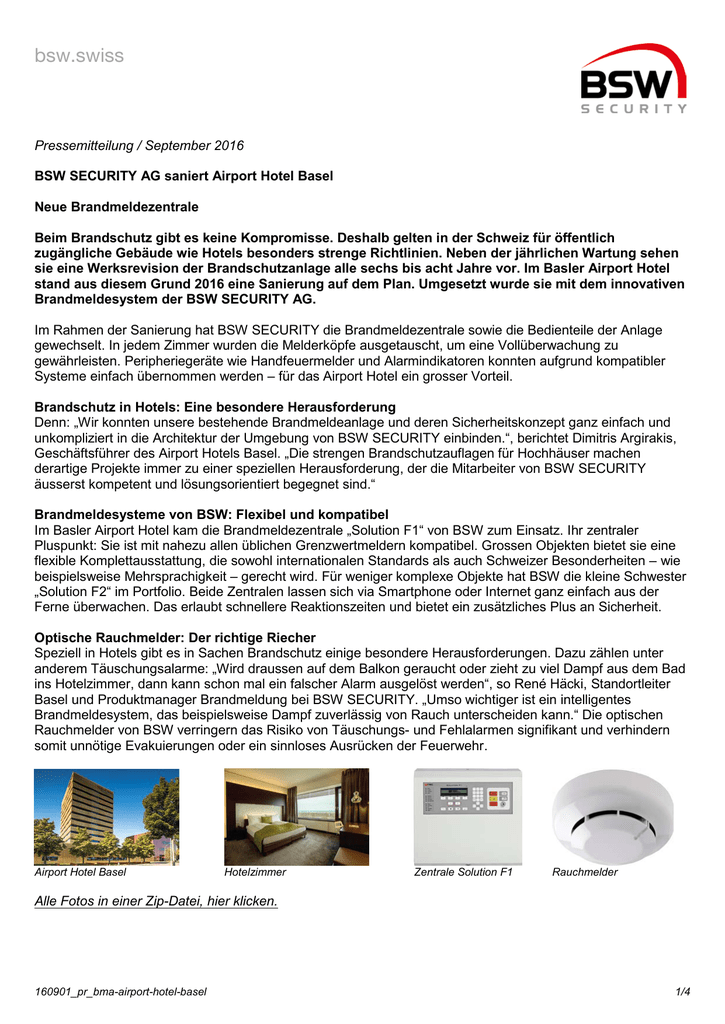 bsw.swiss

BSW
SECURITY

Pressemitteilung / September 2016

BSW SECURITY AG saniert Airport Hotel Basel

Neue Brandmeldezentrale

Beim Brandschutz gibt es keine Kompromisse. Deshalb gelten in der Schweiz für öffentlich zugängliche Gebäude wie Hotels besonders strenge Richtlinien. Neben der jährlichen Wartung sehen sie eine Werksrevision der Brandschutzanlage alle sechs bis acht Jahre vor. Im Basler Airport Hotel stand aus diesem Grund 2016 eine Sanierung auf dem Plan. Umgesetzt wurde sie mit dem innovativen Brandmeldesystem der BSW SECURITY AG.

Im Rahmen der Sanierung hat BSW SECURITY die Brandmeldezentrale sowie die Bedienteile der Anlage gewechselt. In jedem Zimmer wurden die Melderköpfe ausgetauscht, um eine Vollüberwachung zu gewährleisten. Peripheriegeräte wie Handfeuermelder und Alarmindikatoren konnten aufgrund kompatibler Systeme einfach übernommen werden – für das Airport Hotel ein grosser Vorteil.

Brandschutz in Hotels: Eine besondere Herausforderung
Denn: „Wir konnten unsere bestehende Brandmeldeanlage und deren Sicherheitskonzept ganz einfach und unkompliziert in die Architektur der Umgebung von BSW SECURITY einbinden.“, berichtet Dimitris Argirakis, Geschäftsführer des Airport Hotels Basel. „Die strengen Brandschutzauflagen für Hochhäuser machen derartige Projekte immer zu einer speziellen Herausforderung, der die Mitarbeiter von BSW SECURITY äusserst kompetent und lösungsorientiert begegnet sind.“

Brandmeldesysteme von BSW: Flexibel und kompatibel
Im Basler Airport Hotel kam die Brandmeldezentrale „Solution F1“ von BSW zum Einsatz. Ihr zentraler Pluspunkt: Sie ist mit nahezu allen üblichen Grenzwertmeldern kompatibel. Grossen Objekten bietet sie eine flexible Komplettausstattung, die sowohl internationalen Standards als auch Schweizer Besonderheiten – wie beispielsweise Mehrsprachigkeit – gerecht wird. Für weniger komplexe Objekte hat BSW die kleine Schwester „Solution F2“ im Portfolio. Beide Zentralen lassen sich via Smartphone oder Internet ganz einfach aus der Ferne überwachen. Das erlaubt schnellere Reaktionszeiten und bietet ein zusätzliches Plus an Sicherheit.

Optische Rauchmelder: Der richtige Riecher
Speziell in Hotels gibt es in Sachen Brandschutz einige besondere Herausforderungen. Dazu zählen unter anderem Täuschungsalarme: „Wird draussen auf dem Balkon geraucht oder zieht zu viel Dampf aus dem Bad ins Hotelzimmer, dann kann schon mal ein falscher Alarm ausgelöst werden“, so René Häcki, Standortleiter Basel und Produktmanager Brandmeldung bei BSW SECURITY. „Umso wichtiger ist ein intelligentes Brandmeldesystem, das beispielsweise Dampf zuverlässig von Rauch unterscheiden kann.“ Die optischen Rauchmelder von BSW verringern das Risiko von Täuschungs- und Fehlalarmen signifikant und verhindern somit unnötige Evakuierungen oder ein sinnloses Ausrücken der Feuerwehr.

Airport Hotel Basel
Hotelzimmer
Zentrale Solution F1
Rauchmelder

Alle Fotos in einer Zip-Datei, hier klicken.

160901_pr_bma-airport-hotel-basel
1/4